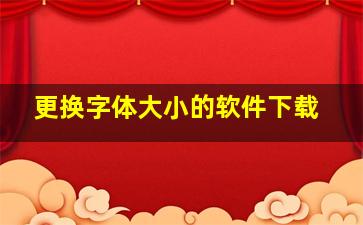 更换字体大小的软件下载